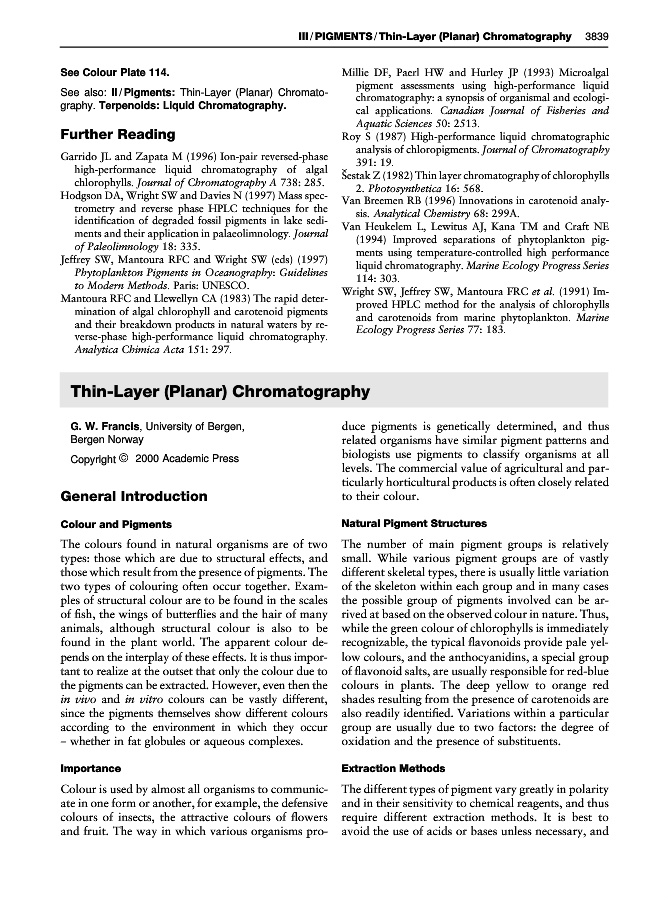 III / PIGMENTS / Thin-Layer (Planar) Chromatography 3839

See Colour Plate 114.

See also: II / Pigments: Thin-Layer (Planar) Chromatography. Terpenoids: Liquid Chromatography.

Further Reading

Garrido JL and Zapata M (1996) Ion-pair reversed-phase high-performance liquid chromatography of algal chlorophylls. Journal of Chromatography A 738: 285.

Hodgson DA, Wright SW and Davies N (1997) Mass spectrometry and reverse phase HPLC techniques for the identification of degraded fossil pigments in lake sediments and their application in palaeolimnology. Journal of Paleolimnology 18: 335.

Jeffrey SW, Mantoura RFC and Wright SW (eds) (1997) Phytoplankton Pigments in Oceanography: Guidelines to Modern Methods. Paris: UNESCO.

Mantoura RFC and Llewellyn CA (1983) The rapid determination of algal chlorophyll and carotenoid pigments and their breakdown products in natural waters by reverse-phase high-performance liquid chromatography. Analytica Chimica Acta 151: 297.

Millie DF, Paerl HW and Hurley JP (1993) Microalgal pigment assessments using high-performance liquid chromatography: a synopsis of organismal and ecological applications. Canadian Journal of Fisheries and Aquatic Sciences 50: 2513.

Roy S (1987) High-performance liquid chromatographic analysis of chloropigments. Journal of Chromatography 391: 19.

Šestak Z (1982) Thin layer chromatography of chlorophylls 2. Photosynthetica 16: 568.

Van Breemen RB (1996) Innovations in carotenoid analysis. Analytical Chemistry 68: 299A.

Van Heukelem L, Lewitus AJ, Kana TM and Craft NE (1994) Improved separations of phytoplankton pigments using temperature-controlled high performance liquid chromatography. Marine Ecology Progress Series 114: 303.

Wright SW, Jeffrey SW, Mantoura FRC et al. (1991) Improved HPLC method for the analysis of chlorophylls and carotenoids from marine phytoplankton. Marine Ecology Progress Series 77: 183.

Thin-Layer (Planar) Chromatography

G. W. Francis, University of Bergen, Bergen Norway

Copyright © 2000 Academic Press

General Introduction

Colour and Pigments

The colours found in natural organisms are of two types: those which are due to structural effects, and those which result from the presence of pigments. The two types of colouring often occur together. Examples of structural colour are to be found in the scales of fish, the wings of butterflies and the hair of many animals, although structural colour is also to be found in the plant world. The apparent colour depends on the interplay of these effects. It is thus important to realize at the outset that only the colour due to the pigments can be extracted. However, even then the in vivo and in vitro colours can be vastly different, since the pigments themselves show different colours according to the environment in which they occur – whether in fat globules or aqueous complexes.

Importance

Colour is used by almost all organisms to communicate in one form or another, for example, the defensive colours of insects, the attractive colours of flowers and fruit. The way in which various organisms produce pigments is genetically determined, and thus related organisms have similar pigment patterns and biologists use pigments to classify organisms at all levels. The commercial value of agricultural and particularly horticultural products is often closely related to their colour.

Natural Pigment Structures

The number of main pigment groups is relatively small. While various pigment groups are of vastly different skeletal types, there is usually little variation of the skeleton within each group and in many cases the possible group of pigments involved can be arrived at based on the observed colour in nature. Thus, while the green colour of chlorophylls is immediately recognizable, the typical flavonoids provide pale yellow colours, and the anthocyanidins, a special group of flavonoid salts, are usually responsible for red-blue colours in plants. The deep yellow to orange red shades resulting from the presence of carotenoids are also readily identified. Variations within a particular group are usually due to two factors: the degree of oxidation and the presence of substituents.

Extraction Methods

The different types of pigment vary greatly in polarity and in their sensitivity to chemical reagents, and thus require different extraction methods. It is best to avoid the use of acids or bases unless necessary, and